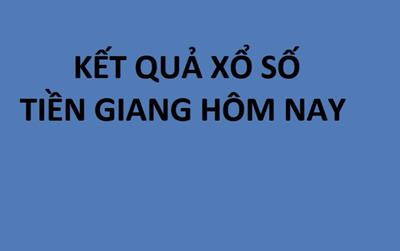 KẾT QUẢ XỔ SỐ
TIỀN GIANG HÔM NAY